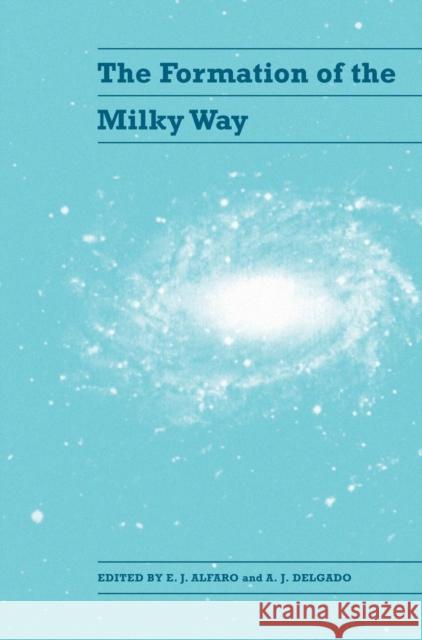 The Formation of the Milky Way

EDITED BY E. J. ALFARO and A. J. DELGADO